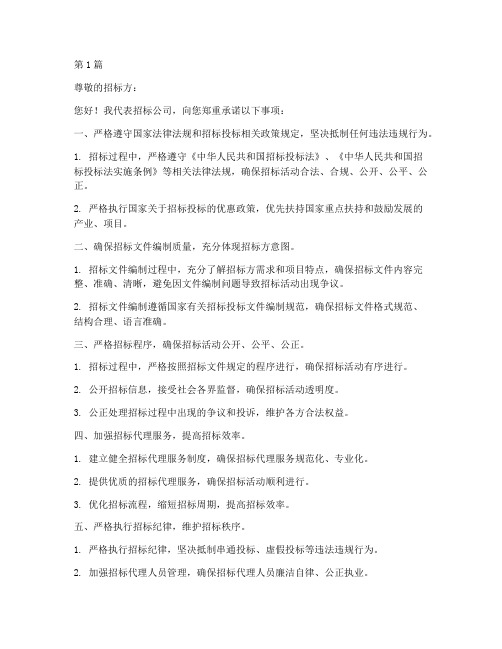 第 1 篇

尊敬的招标方：

您好！我代表招标公司，向您郑重承诺以下事项：

一、严格遵守国家法律法规和招标投标相关政策规定，坚决抵制任何违法违规行为。

1. 招标过程中，严格遵守《中华人民共和国招标投标法》、《中华人民共和国招标投标法实施条例》等相关法律法规，确保招标活动合法、合规、公开、公平、公正。

2. 严格执行国家关于招标投标的优惠政策，优先扶持国家重点扶持和鼓励发展的产业、项目。

二、确保招标文件编制质量，充分体现招标方意图。

1. 招标文件编制过程中，充分了解招标方需求和项目特点，确保招标文件内容完整、准确、清晰，避免因文件编制问题导致招标活动出现争议。

2. 招标文件编制遵循国家有关招标投标文件编制规范，确保招标文件格式规范、结构合理、语言准确。

三、严格招标程序，确保招标活动公开、公平、公正。

1. 招标过程中，严格按照招标文件规定的程序进行，确保招标活动有序进行。

2. 公开招标信息，接受社会各界监督，确保招标活动透明度。

3. 公正处理招标过程中出现的争议和投诉，维护各方合法权益。

四、加强招标代理服务，提高招标效率。

1. 建立健全招标代理服务制度，确保招标代理服务规范化、专业化。

2. 提供优质的招标代理服务，确保招标活动顺利进行。

3. 优化招标流程，缩短招标周期，提高招标效率。

五、严格执行招标纪律，维护招标秩序。

1. 严格执行招标纪律，坚决抵制串通投标、虚假投标等违法违规行为。

2. 加强招标代理人员管理，确保招标代理人员廉洁自律、公正执业。